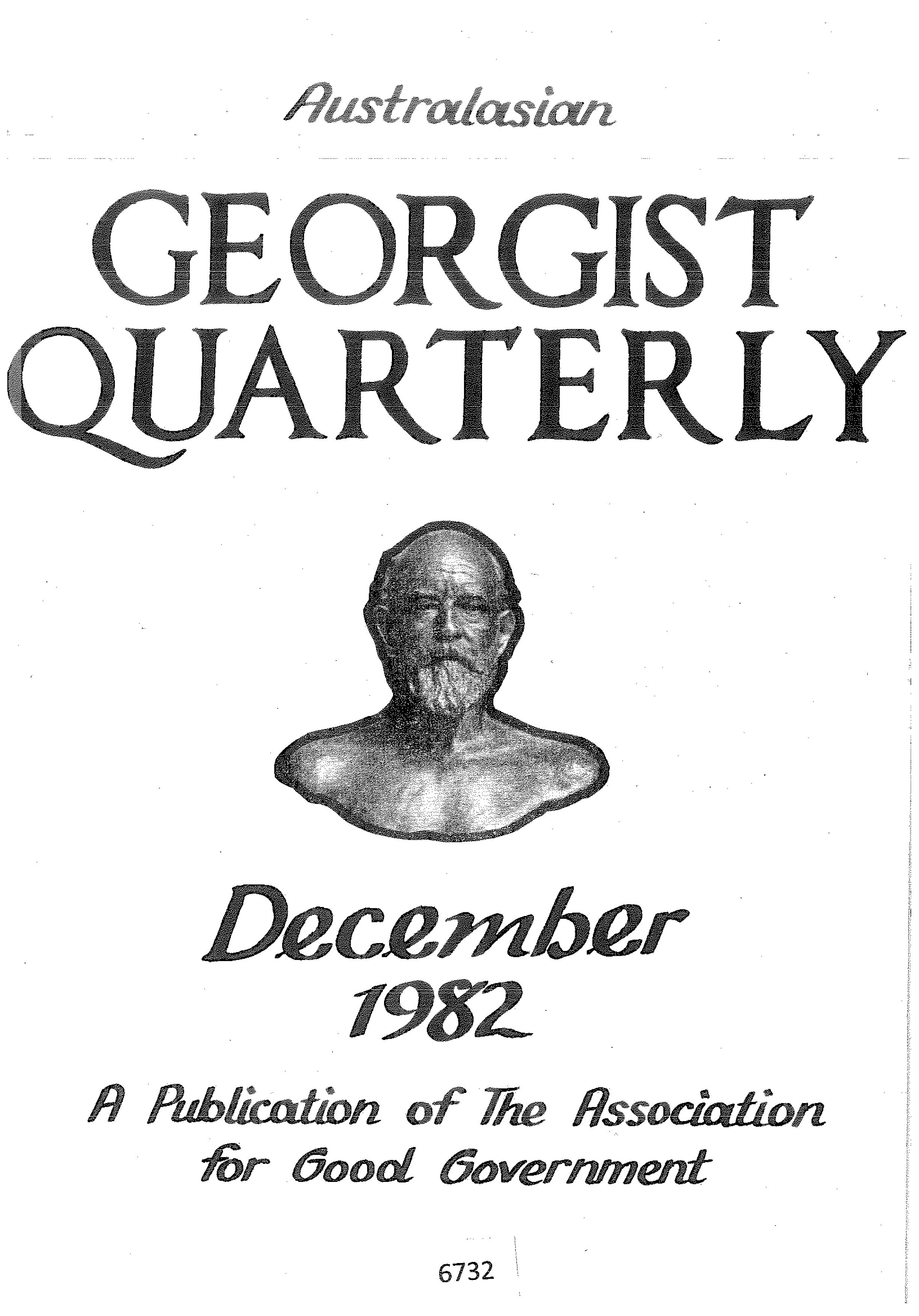 Australasian

GEORGIST
QUARTERLY

December
1982

A Publication of The Association
for Good Government

6732